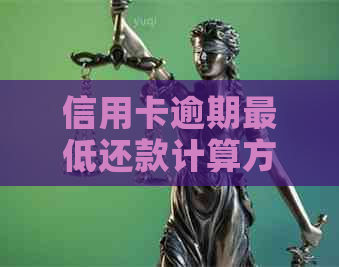 yudi

信用卡逾期最低还款计算方